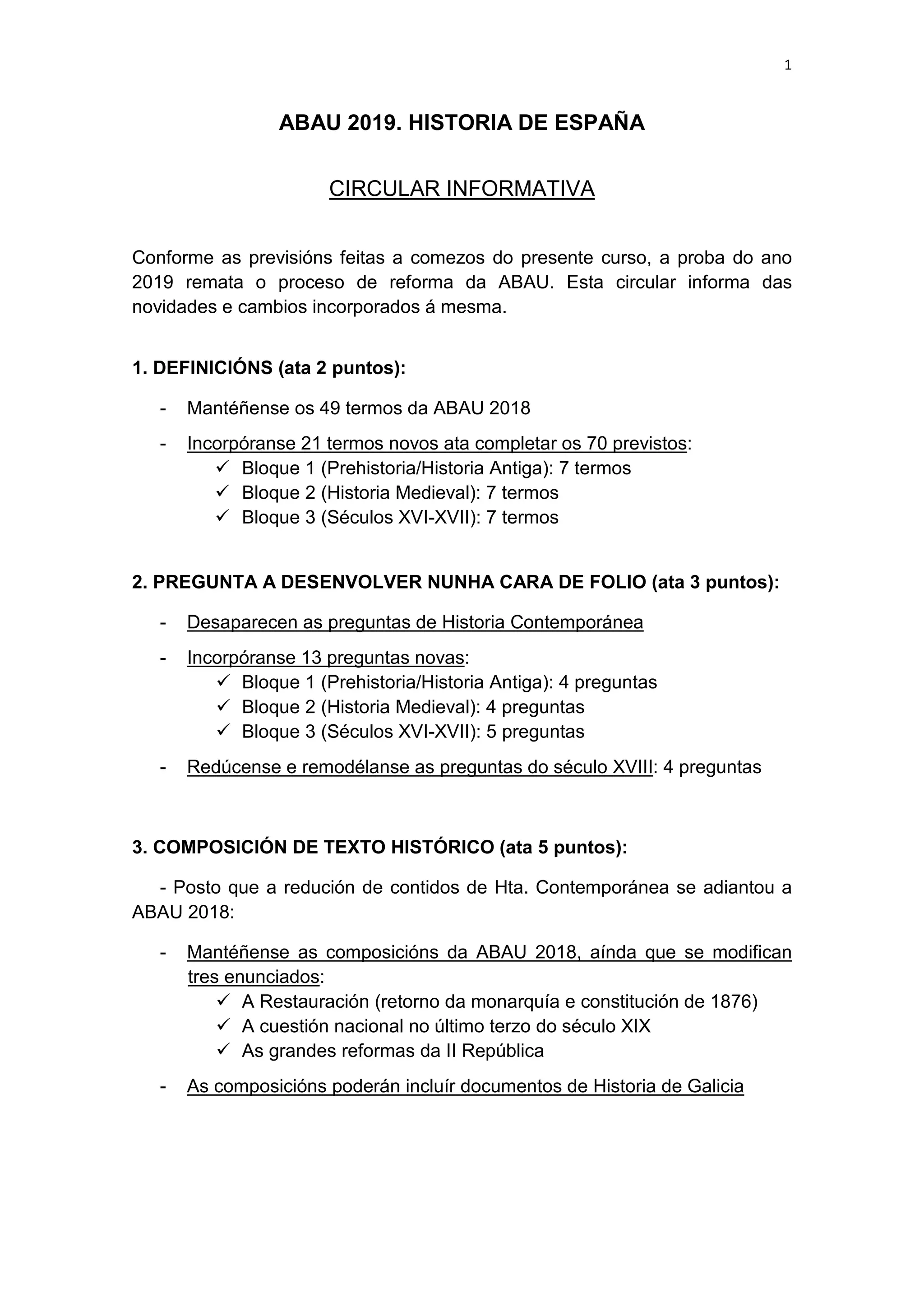 1

ABAU 2019. HISTORIA DE ESPAÑA

CIRCULAR INFORMATIVA

Conforme as previsións feitas a comezos do presente curso, a proba do ano 2019 remata o proceso de reforma da ABAU. Esta circular informa das novidades e cambios incorporados á mesma.

1. DEFINICIÓNS (ata 2 puntos):

- Mantéñense os 49 termos da ABAU 2018

- Incorpóranse 21 termos novos ata completar os 70 previstos:
✓ Bloque 1 (Prehistoria/Historia Antiga): 7 termos
✓ Bloque 2 (Historia Medieval): 7 termos
✓ Bloque 3 (Séculos XVI-XVII): 7 termos

2. PREGUNTA A DESENVOLVER NUNHA CARA DE FOLIO (ata 3 puntos):

- Desaparecen as preguntas de Historia Contemporánea

- Incorpóranse 13 preguntas novas:
✓ Bloque 1 (Prehistoria/Historia Antiga): 4 preguntas
✓ Bloque 2 (Historia Medieval): 4 preguntas
✓ Bloque 3 (Séculos XVI-XVII): 5 preguntas

- Redúcense e remodélanse as preguntas do século XVIII: 4 preguntas

3. COMPOSICIÓN DE TEXTO HISTÓRICO (ata 5 puntos):

- Posto que a redución de contidos de Hta. Contemporánea se adiantou a ABAU 2018:

- Mantéñense as composicións da ABAU 2018, aínda que se modifican tres enunciados:
✓ A Restauración (retorno da monarquía e constitución de 1876)
✓ A cuestión nacional no último terzo do século XIX
✓ As grandes reformas da II República

- As composicións poderán incluír documentos de Historia de Galicia